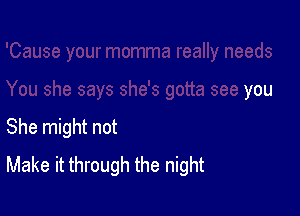 'Cause your momma really needs
You she says she's gotta see you
She might not
Make it through the night